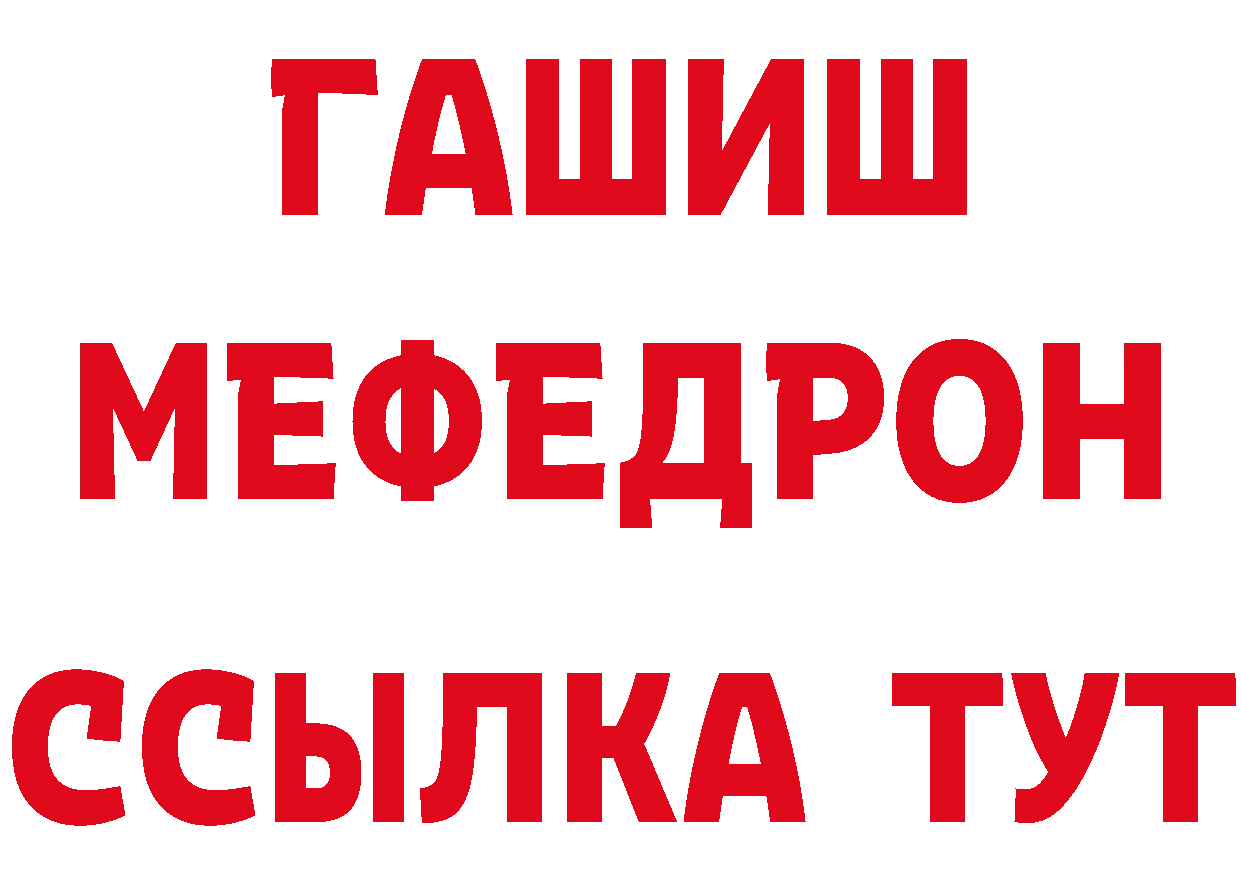 ГАШИШ
МЕФЕДРОН
ССЫЛКА ТУТ